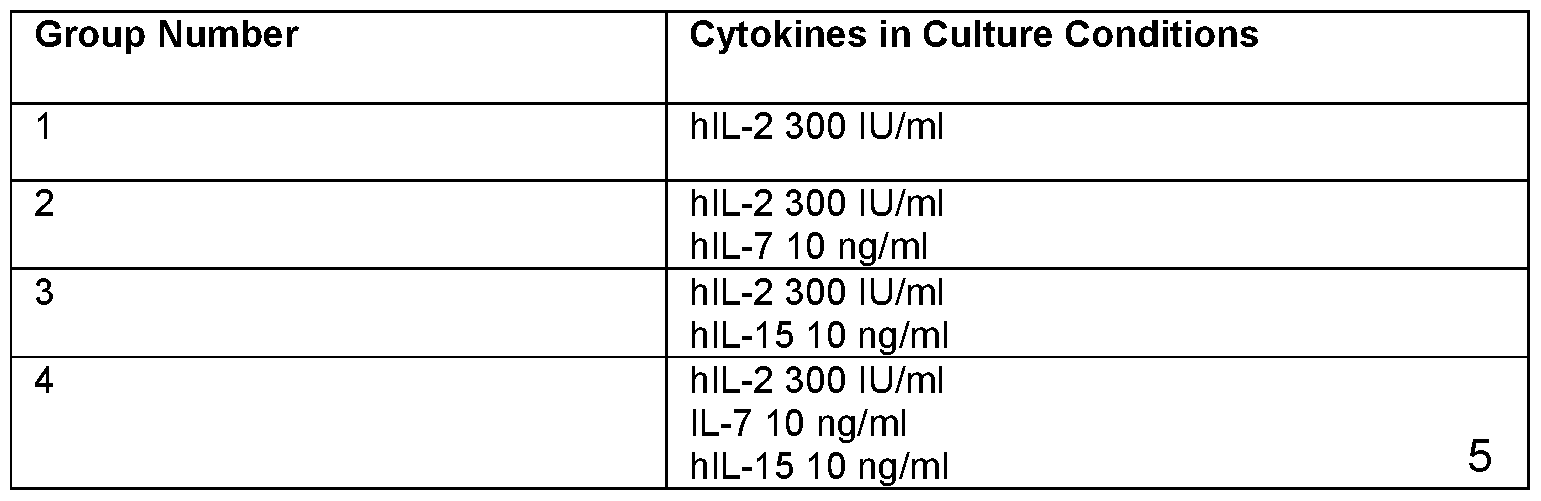 | Group Number | Cytokines in Culture Conditions |
|---|---|
| 1 | hIL-2 300 IU/ml |
| 2 | hIL-2 300 IU/ml hIL-7 10 ng/ml |
| 3 | hIL-2 300 IU/ml hIL-15 10 ng/ml |
| 4 | hIL-2 300 IU/ml IL-7 10 ng/ml hIL-15 10 ng/ml |

5